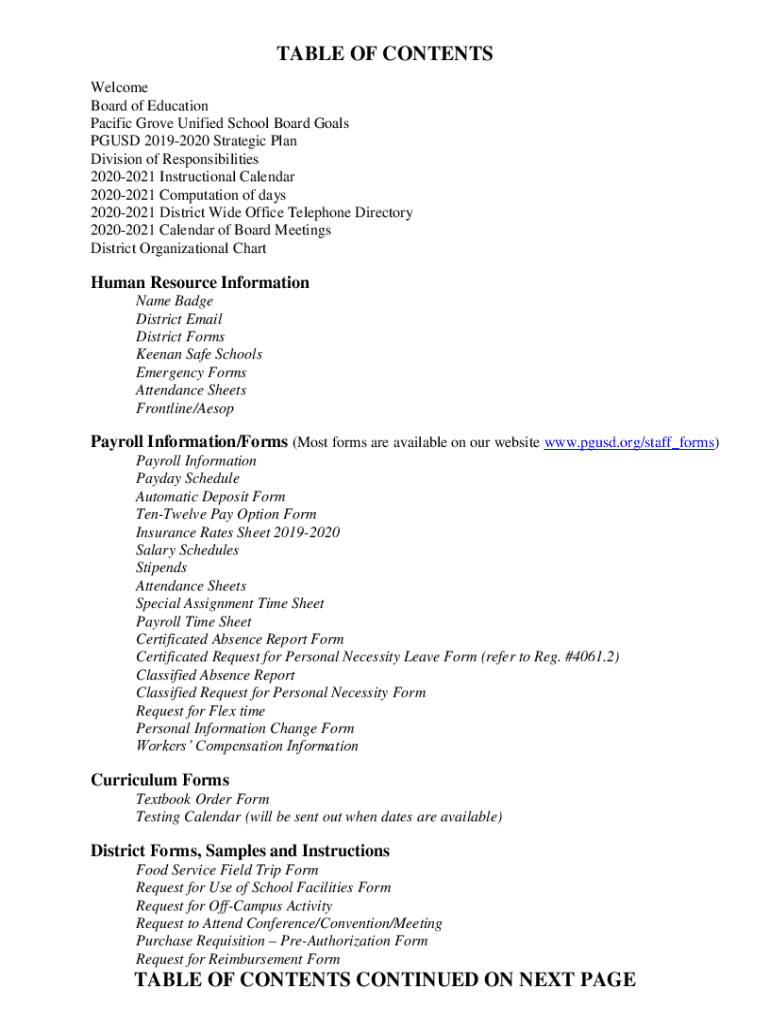 TABLE OF CONTENTS

Welcome
Board of Education
Pacific Grove Unified School Board Goals
PGUSD 2019-2020 Strategic Plan
Division of Responsibilities
2020-2021 Instructional Calendar
2020-2021 Computation of days
2020-2021 District Wide Office Telephone Directory
2020-2021 Calendar of Board Meetings
District Organizational Chart

Human Resource Information
Name Badge
District Email
District Forms
Keenan Safe Schools
Emergency Forms
Attendance Sheets
Frontline/Aesop

Payroll Information/Forms (Most forms are available on our website www.pgusd.org/staff_forms)
Payroll Information
Payday Schedule
Automatic Deposit Form
Ten-Twelve Pay Option Form
Insurance Rates Sheet 2019-2020
Salary Schedules
Stipends
Attendance Sheets
Special Assignment Time Sheet
Payroll Time Sheet
Certificated Absence Report Form
Certificated Request for Personal Necessity Leave Form (refer to Reg. #4061.2)
Classified Absence Report
Classified Request for Personal Necessity Form
Request for Flex time
Personal Information Change Form
Workers' Compensation Information

Curriculum Forms
Textbook Order Form
Testing Calendar (will be sent out when dates are available)

District Forms, Samples and Instructions
Food Service Field Trip Form
Request for Use of School Facilities Form
Request for Off-Campus Activity
Request to Attend Conference/Convention/Meeting
Purchase Requisition – Pre-Authorization Form
Request for Reimbursement Form

TABLE OF CONTENTS CONTINUED ON NEXT PAGE